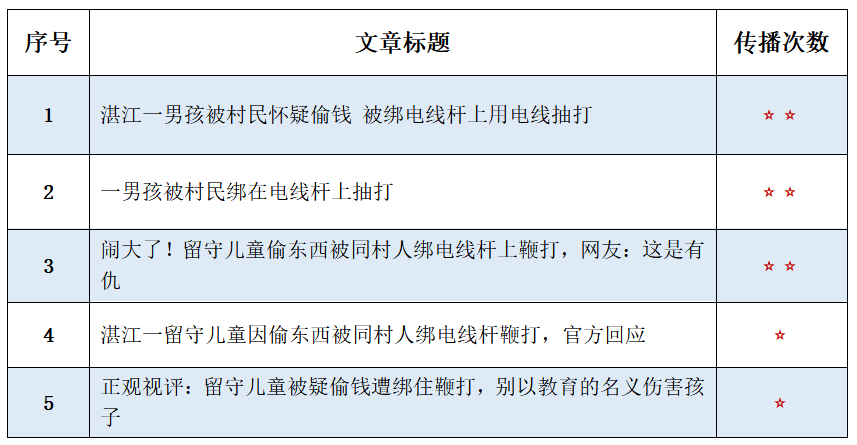 | 序号 | 文章标题 | 传播次数 |
|---|---|---|
| 1 | 湛江一男孩被村民怀疑偷钱 被绑电线杆上用电线抽打 | ☆ ☆ |
| 2 | 一男孩被村民绑在电线杆上抽打 | ☆ ☆ |
| 3 | 闹大了！留守儿童偷东西被同村人绑电线杆上鞭打，网友：这是有仇 | ☆ ☆ |
| 4 | 湛江一留守儿童因偷东西被同村人绑电线杆鞭打，官方回应 | ☆ |
| 5 | 正观视评：留守儿童被疑偷钱遭绑住鞭打，别以教育的名义伤害孩子 | ☆ |